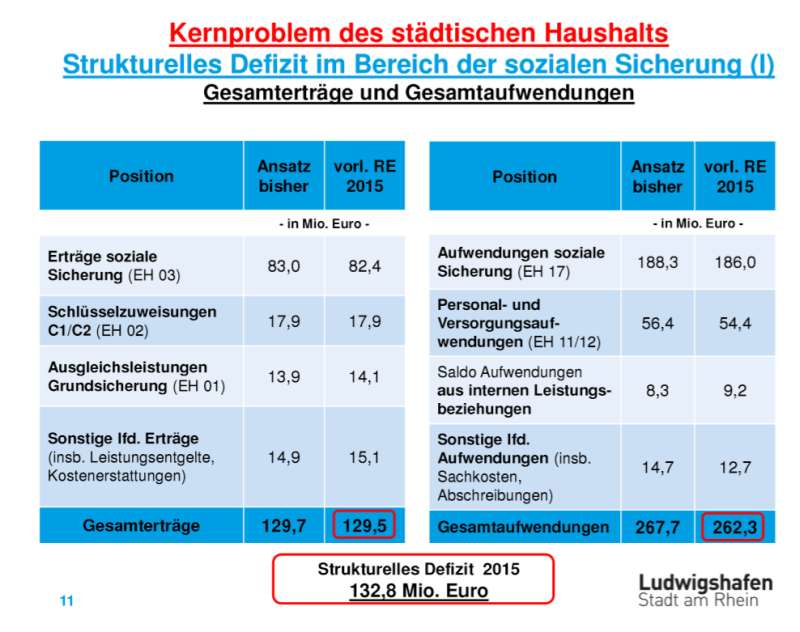 Kernproblem des städtischen Haushalts
Strukturelles Defizit im Bereich der sozialen Sicherung (I)
Gesamterträge und Gesamtaufwendungen

| Position | Ansatz bisher | vorl. RE 2015 |
|---|---|---|
| | - in Mio. Euro - | |
| Erträge soziale Sicherung (EH 03) | 83,0 | 82,4 |
| Schlüsselzuweisungen C1/C2 (EH 02) | 17,9 | 17,9 |
| Ausgleichsleistungen Grundsicherung (EH 01) | 13,9 | 14,1 |
| Sonstige lfd. Erträge (insb. Leistungsentgelte, Kostenerstattungen) | 14,9 | 15,1 |
| Gesamterträge | 129,7 | 129,5 |

| Position | Ansatz bisher | vorl. RE 2015 |
|---|---|---|
| | - in Mio. Euro - | |
| Aufwendungen soziale Sicherung (EH 17) | 188,3 | 186,0 |
| Personal- und Versorgungsaufwendungen (EH 11/12) | 56,4 | 54,4 |
| Saldo Aufwendungen aus internen Leistungsbeziehungen | 8,3 | 9,2 |
| Sonstige lfd. Aufwendungen (insb. Sachkosten, Abschreibungen) | 14,7 | 12,7 |
| Gesamtaufwendungen | 267,7 | 262,3 |

Strukturelles Defizit 2015
132,8 Mio. Euro

11

Ludwigshafen
Stadt am Rhein